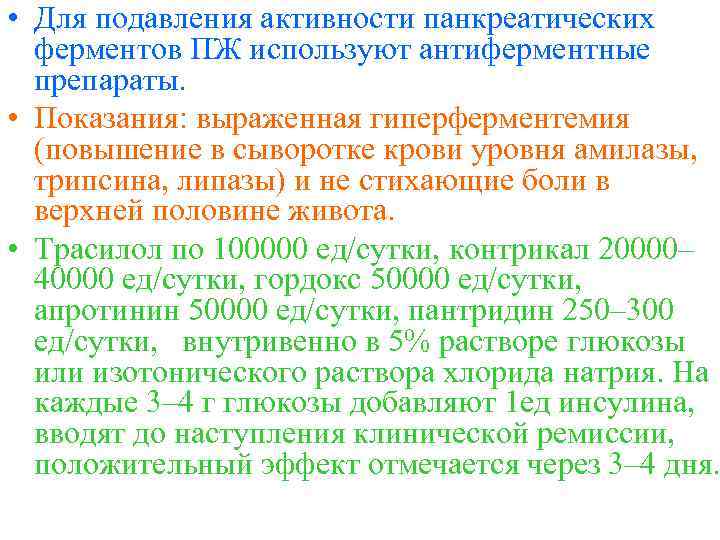 • Для подавления активности панкреатических ферментов ПЖ используют антиферментные препараты.

• Показания: выраженная гиперферментемия (повышение в сыворотке крови уровня амилазы, трипсина, липазы) и не стихающие боли в верхней половине живота.

• Трасилол по 100000 ед/сутки, контрикал 20000–40000 ед/сутки, гордокс 50000 ед/сутки, апротинин 50000 ед/сутки, пантридин 250–300 ед/сутки, внутривенно в 5% растворе глюкозы или изотонического раствора хлорида натрия. На каждые 3–4 г глюкозы добавляют 1ед инсулина, вводят до наступления клинической ремиссии, положительный эффект отмечается через 3–4 дня.